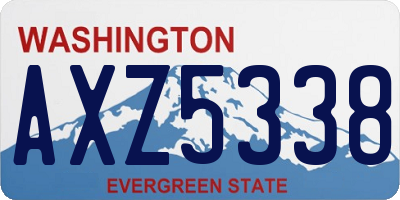 WASHINGTON
AXZ5338
EVERGREEN STATE